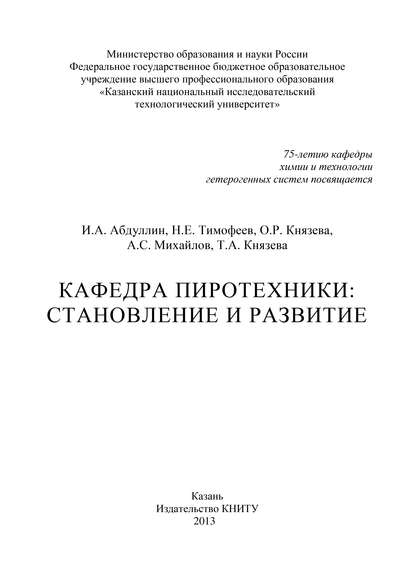 Министерство образования и науки России
Федеральное государственное бюджетное образовательное учреждение высшего профессионального образования
«Казанский национальный исследовательский технологический университет»

75-летию кафедры
химии и технологии
гетерогенных систем посвящается

И.А. Абдуллин, Н.Е. Тимофеев, О.Р. Князева,
А.С. Михайлов, Т.А. Князева

КАФЕДРА ПИРОТЕХНИКИ:
СТАНОВЛЕНИЕ И РАЗВИТИЕ

Казань
Издательство КНИТУ
2013